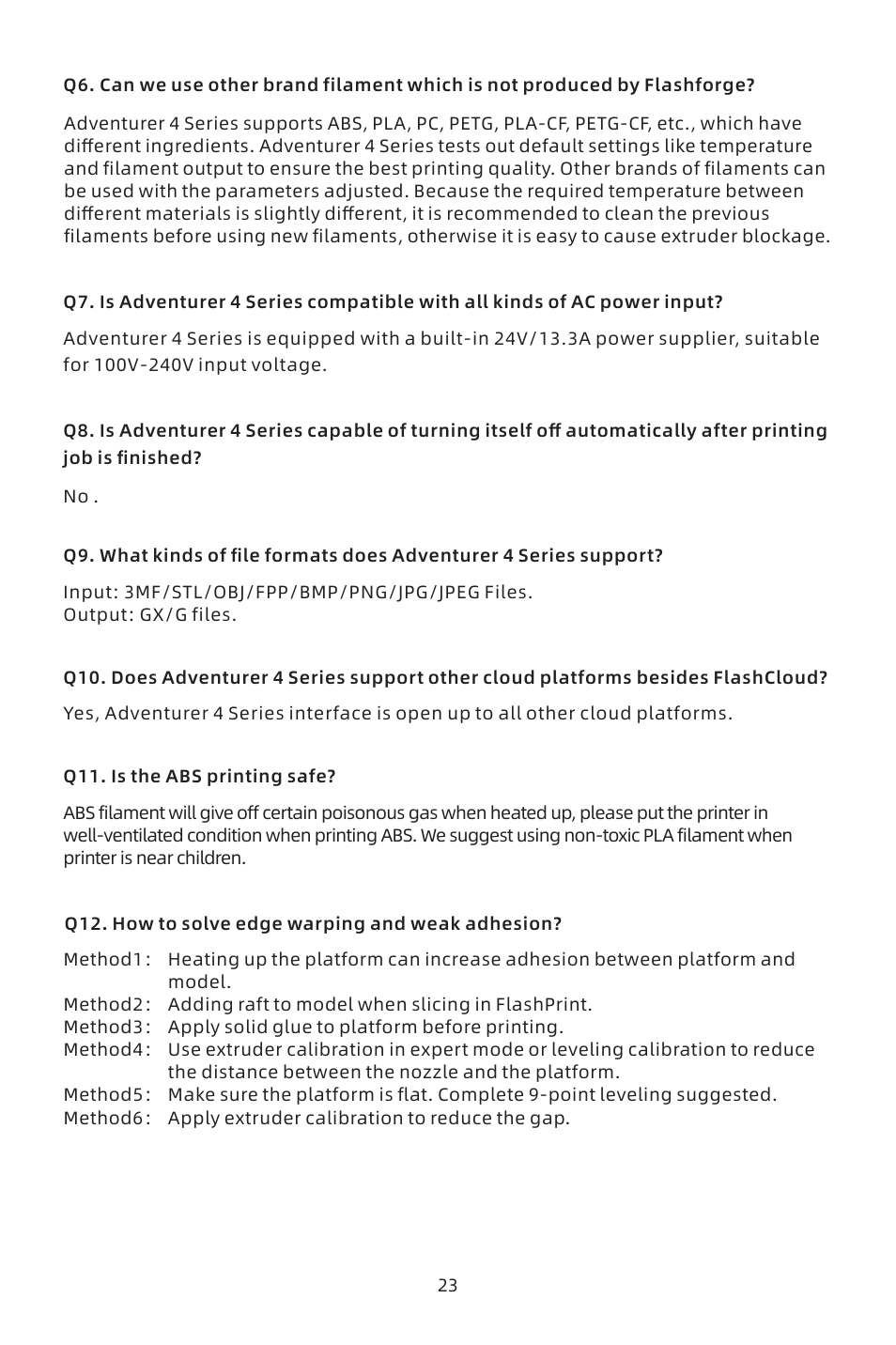 Q6. Can we use other brand filament which is not produced by Flashforge?

Adventurer 4 Series supports ABS, PLA, PC, PETG, PLA-CF, PETG-CF, etc., which have different ingredients. Adventurer 4 Series tests out default settings like temperature and filament output to ensure the best printing quality. Other brands of filaments can be used with the parameters adjusted. Because the required temperature between different materials is slightly different, it is recommended to clean the previous filaments before using new filaments, otherwise it is easy to cause extruder blockage.

Q7. Is Adventurer 4 Series compatible with all kinds of AC power input?

Adventurer 4 Series is equipped with a built-in 24V/13.3A power supplier, suitable for 100V-240V input voltage.

Q8. Is Adventurer 4 Series capable of turning itself off automatically after printing job is finished?

No .

Q9. What kinds of file formats does Adventurer 4 Series support?

Input: 3MF/STL/OBJ/FPP/BMP/PNG/JPG/JPEG Files.
Output: GX/G files.

Q10. Does Adventurer 4 Series support other cloud platforms besides FlashCloud?

Yes, Adventurer 4 Series interface is open up to all other cloud platforms.

Q11. Is the ABS printing safe?

ABS filament will give off certain poisonous gas when heated up, please put the printer in well-ventilated condition when printing ABS. We suggest using non-toxic PLA filament when printer is near children.

Q12. How to solve edge warping and weak adhesion?

Method1: Heating up the platform can increase adhesion between platform and model.
Method2: Adding raft to model when slicing in FlashPrint.
Method3: Apply solid glue to platform before printing.
Method4: Use extruder calibration in expert mode or leveling calibration to reduce the distance between the nozzle and the platform.
Method5: Make sure the platform is flat. Complete 9-point leveling suggested.
Method6: Apply extruder calibration to reduce the gap.

23